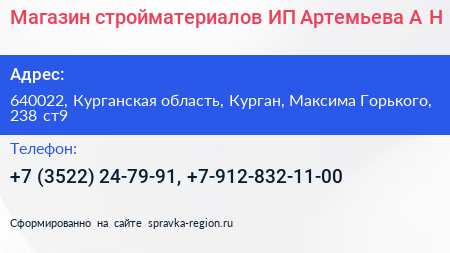 Магазин стройматериалов ИП Артемьева А Н

Адрес:

640022, Курганская область, Курган, Максима Горького, 238 ст9

Телефон:

+7 (3522) 24-79-91, +7-912-832-11-00

Сформированно на сайте spravka-region.ru